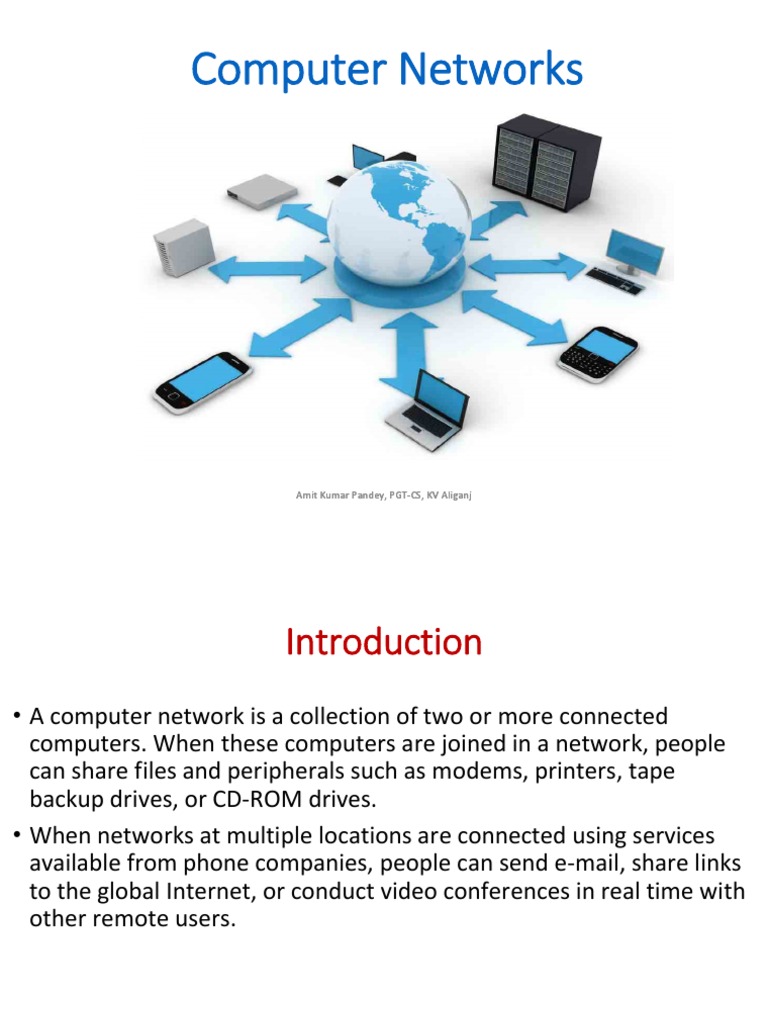 Computer Networks

Amit Kumar Pandey, PGT-CS, KV Aliganj

Introduction

• A computer network is a collection of two or more connected computers. When these computers are joined in a network, people can share files and peripherals such as modems, printers, tape backup drives, or CD-ROM drives.

• When networks at multiple locations are connected using services available from phone companies, people can send e-mail, share links to the global Internet, or conduct video conferences in real time with other remote users.